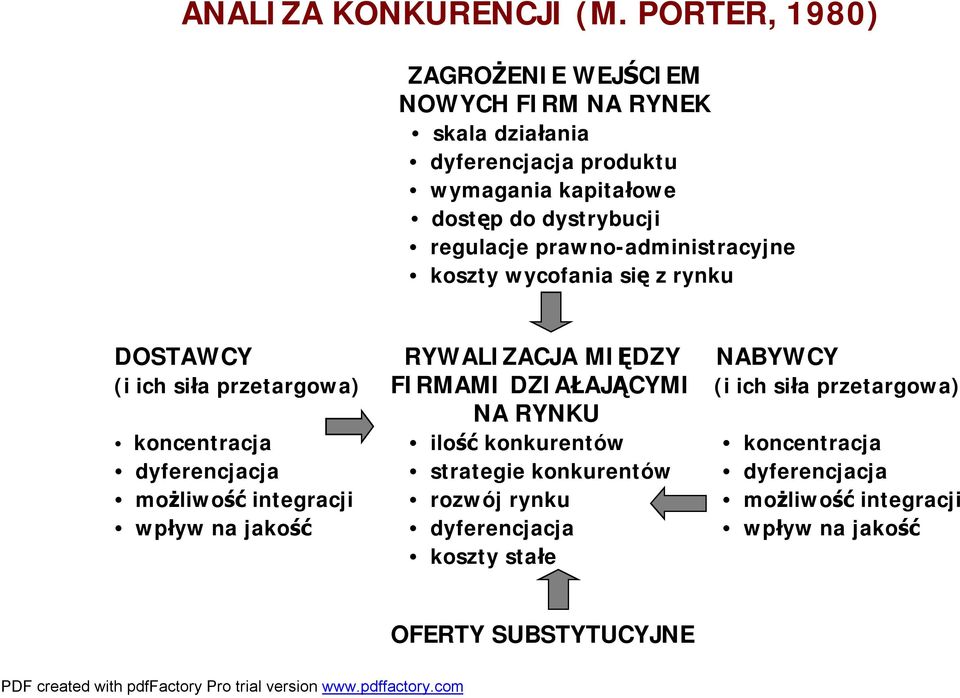 ANALIZA KONKURENCJI (M. PORTER, 1980)

ZAGROŻENIE WEJŚCIEM NOWYCH FIRM NA RYNEK
• skala działania
• dyferencjacja produktu
• wymagania kapitałowe
• dostęp do dystrybucji
• regulacje prawno-administracyjne
• koszty wycofania się z rynku

DOSTAWCY
(i ich siła przetargowa)
• koncentracja
• dyferencjacja
• możliwość integracji
• wpływ na jakość

RYWALIZACJA MIĘDZY FIRMAMI DZIAŁAJĄCYMI NA RYNKU
• ilość konkurentów
• strategie konkurentów
• rozwój rynku
• dyferencjacja
• koszty stałe

NABYWCY
(i ich siła przetargowa)
• koncentracja
• dyferencjacja
• możliwość integracji
• wpływ na jakość

OFERTY SUBSTYTUCYJNE

PDF created with pdfFactory Pro trial version www.pdffactory.com